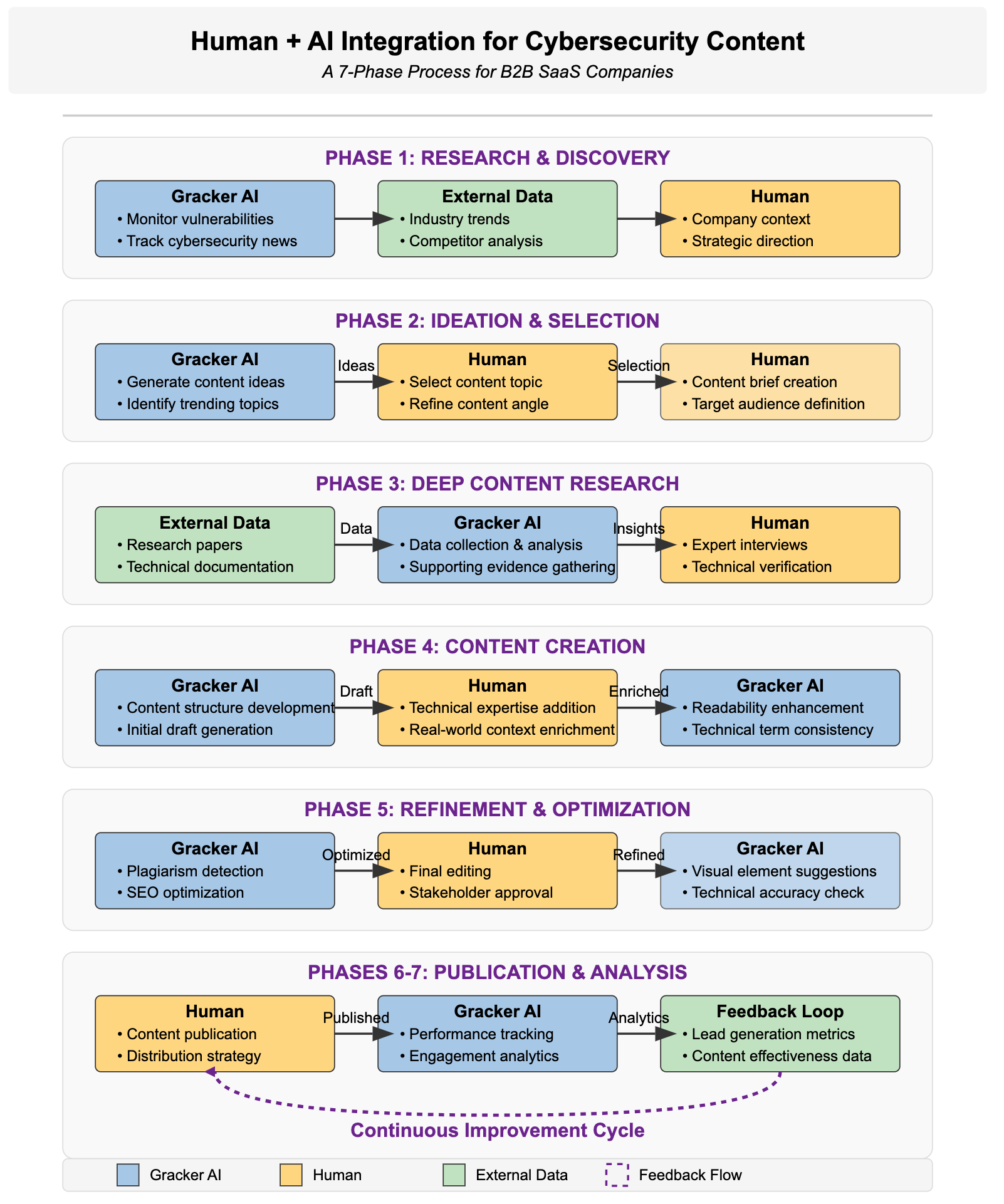 Human + AI Integration for Cybersecurity Content
A 7-Phase Process for B2B SaaS Companies

PHASE 1: RESEARCH & DISCOVERY

Gracker AI
• Monitor vulnerabilities
• Track cybersecurity news

External Data
• Industry trends
• Competitor analysis

Human
• Company context
• Strategic direction

PHASE 2: IDEATION & SELECTION

Gracker AI
• Generate content ideas
• Identify trending topics

Ideas

Human
• Select content topic
• Refine content angle

Selection

Human
• Content brief creation
• Target audience definition

PHASE 3: DEEP CONTENT RESEARCH

External Data
• Research papers
• Technical documentation

Data

Gracker AI
• Data collection & analysis
• Supporting evidence gathering

Insights

Human
• Expert interviews
• Technical verification

PHASE 4: CONTENT CREATION

Gracker AI
• Content structure development
• Initial draft generation

Draft

Human
• Technical expertise addition
• Real-world context enrichment

Enriched

Gracker AI
• Readability enhancement
• Technical term consistency

PHASE 5: REFINEMENT & OPTIMIZATION

Gracker AI
• Plagiarism detection
• SEO optimization

Optimized

Human
• Final editing
• Stakeholder approval

Refined

Gracker AI
• Visual element suggestions
• Technical accuracy check

PHASES 6-7: PUBLICATION & ANALYSIS

Human
• Content publication
• Distribution strategy

Published

Gracker AI
• Performance tracking
• Engagement analytics

Analytics

Feedback Loop
• Lead generation metrics
• Content effectiveness data

Continuous Improvement Cycle

Gracker AI
Human
External Data
Feedback Flow